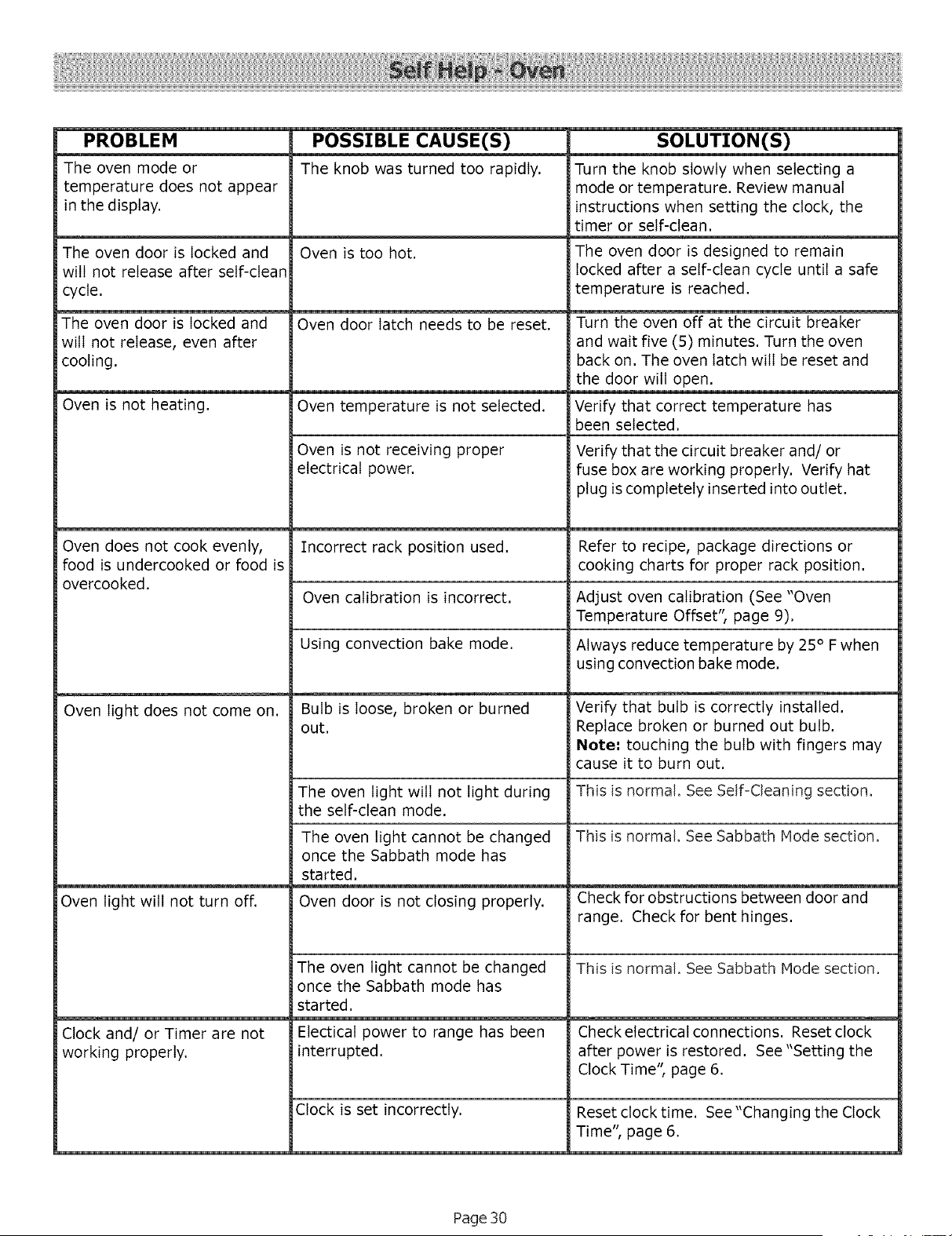 Self Help - Oven

| PROBLEM | POSSIBLE CAUSE(S) | SOLUTION(S) |
|---|---|---|
| The oven mode or temperature does not appear in the display. | The knob was turned too rapidly. | Turn the knob slowly when selecting a mode or temperature. Review manual instructions when setting the clock, the timer or self-clean. |
| The oven door is locked and will not release after self-clean cycle. | Oven is too hot. | The oven door is designed to remain locked after a self-clean cycle until a safe temperature is reached. |
| The oven door is locked and will not release, even after cooling. | Oven door latch needs to be reset. | Turn the oven off at the circuit breaker and wait five (5) minutes. Turn the oven back on. The oven latch will be reset and the door will open. |
| Oven is not heating. | Oven temperature is not selected. | Verify that correct temperature has been selected. |
| | Oven is not receiving proper electrical power. | Verify that the circuit breaker and/ or fuse box are working properly. Verify hat plug is completely inserted into outlet. |
| Oven does not cook evenly, food is undercooked or food is overcooked. | Incorrect rack position used. | Refer to recipe, package directions or cooking charts for proper rack position. |
| | Oven calibration is incorrect. | Adjust oven calibration (See "Oven Temperature Offset", page 9). |
| | Using convection bake mode. | Always reduce temperature by 25° F when using convection bake mode. |
| Oven light does not come on. | Bulb is loose, broken or burned out. | Verify that bulb is correctly installed. Replace broken or burned out bulb. Note: touching the bulb with fingers may cause it to burn out. |
| | The oven light will not light during the self-clean mode. | This is normal. See Self-Cleaning section. |
| | The oven light cannot be changed once the Sabbath mode has started. | This is normal. See Sabbath Mode section. |
| Oven light will not turn off. | Oven door is not closing properly. | Check for obstructions between door and range. Check for bent hinges. |
| | The oven light cannot be changed once the Sabbath mode has started. | This is normal. See Sabbath Mode section. |
| Clock and/ or Timer are not working properly. | Electical power to range has been interrupted. | Check electrical connections. Reset clock after power is restored. See "Setting the Clock Time", page 6. |
| | Clock is set incorrectly. | Reset clock time. See "Changing the Clock Time", page 6. |

Page 30